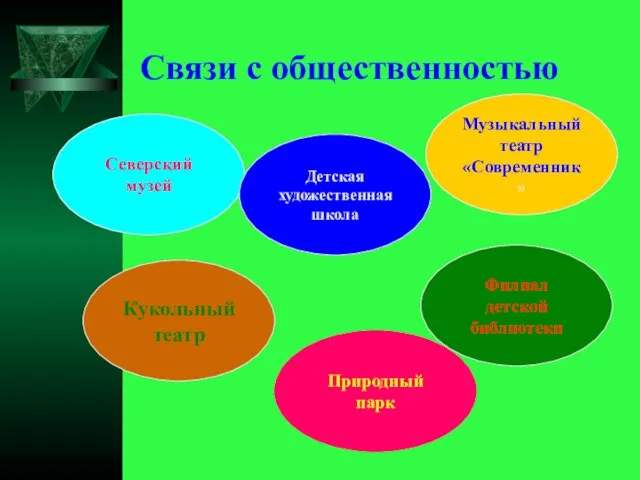 Связи с общественностью

Северский музей

Детская художественная школа

Музыкальный театр «Современник»

Кукольный театр

Филиал детской библиотеки

Природный парк